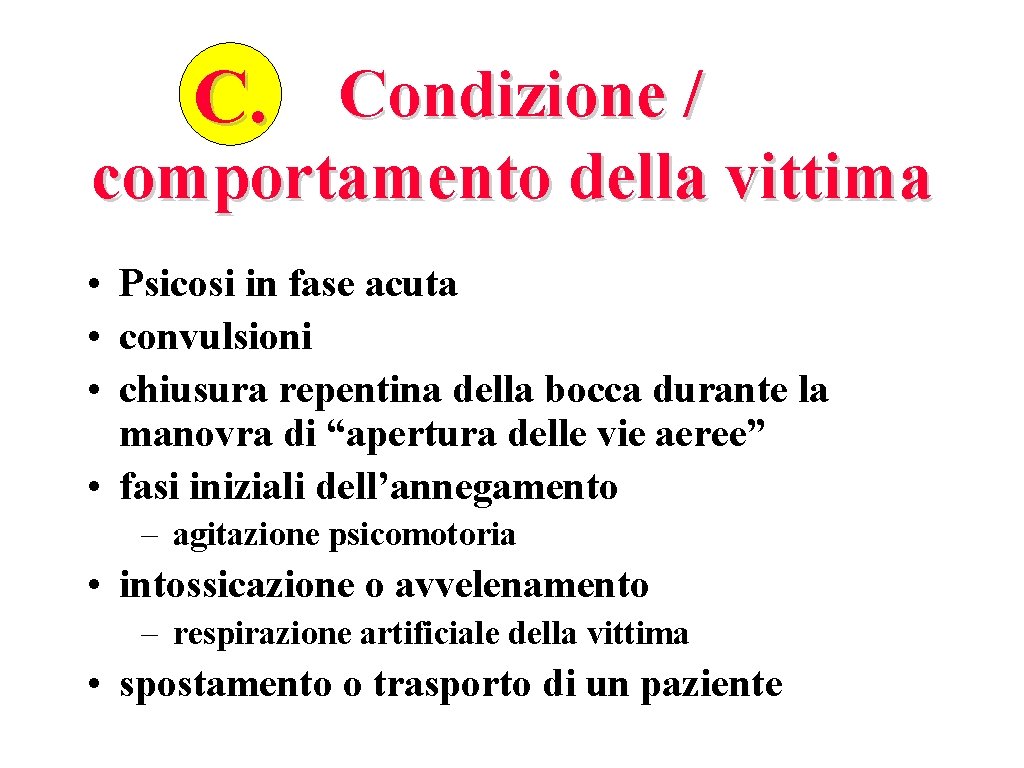 C. Condizione / comportamento della vittima

• Psicosi in fase acuta
• convulsioni
• chiusura repentina della bocca durante la manovra di “apertura delle vie aeree”
• fasi iniziali dell’annegamento
– agitazione psicomotoria
• intossicazione o avvelenamento
– respirazione artificiale della vittima
• spostamento o trasporto di un paziente